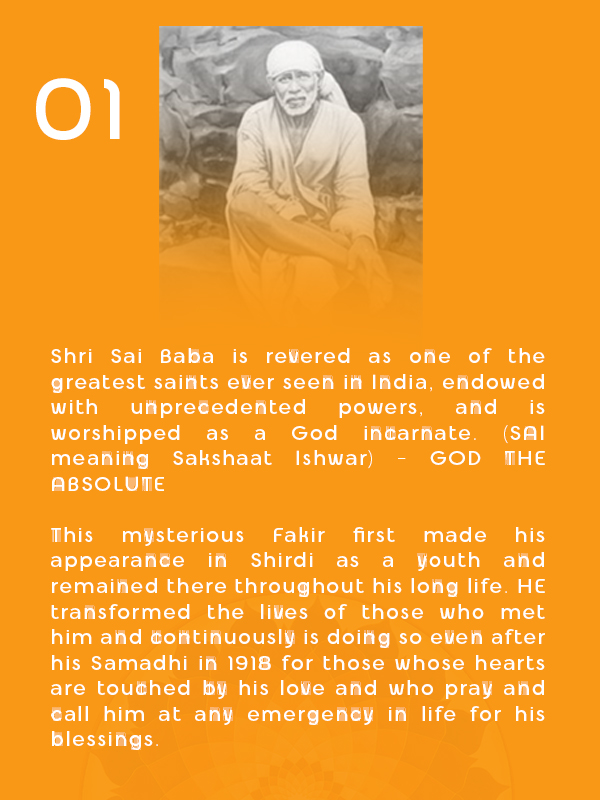 01

Shri Sai Baba is revered as one of the greatest saints ever seen in India, endowed with unprecedented powers, and is worshipped as a God incarnate. (SAI meaning Sakshaat Ishwar) - GOD THE ABSOLUTE

This mysterious Fakir first made his appearance in Shirdi as a youth and remained there throughout his long life. HE transformed the lives of those who met him and continuously is doing so even after his Samadhi in 1918 for those whose hearts are touched by his love and who pray and call him at any emergency in life for his blessings.